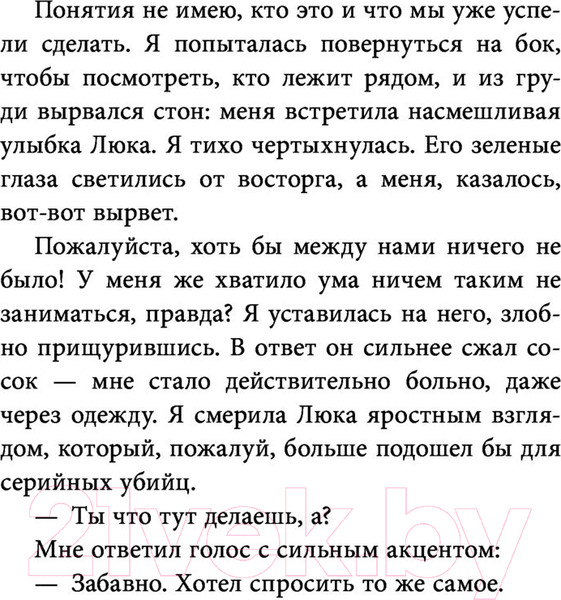 Понятия не имею, кто это и что мы уже успели сделать. Я попыталась повернуться на бок, чтобы посмотреть, кто лежит рядом, и из груди вырвался стон: меня встретила насмешливая улыбка Люка. Я тихо чертыхнулась. Его зеленые глаза светились от восторга, а меня, казалось, вот-вот вырвет.

Пожалуйста, хоть бы между нами ничего не было! У меня же хватило ума ничем таким не заниматься, правда? Я уставилась на него, злобно прищурившись. В ответ он сильнее сжал сосок — мне стало действительно больно, даже через одежду. Я смерила Люка яростным взглядом, который, пожалуй, больше подошел бы для серийных убийц.

— Ты что тут делаешь, а?

Мне ответил голос с сильным акцентом:

— Забавно. Хотел спросить то же самое.

21vek.by